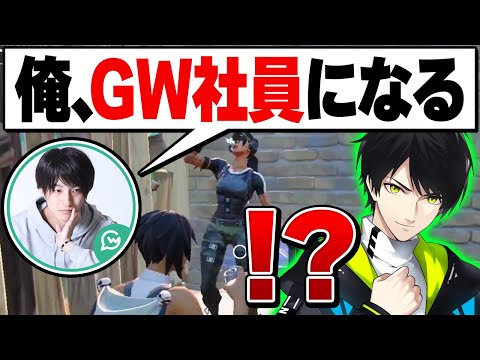 俺、GW社員になる

!?